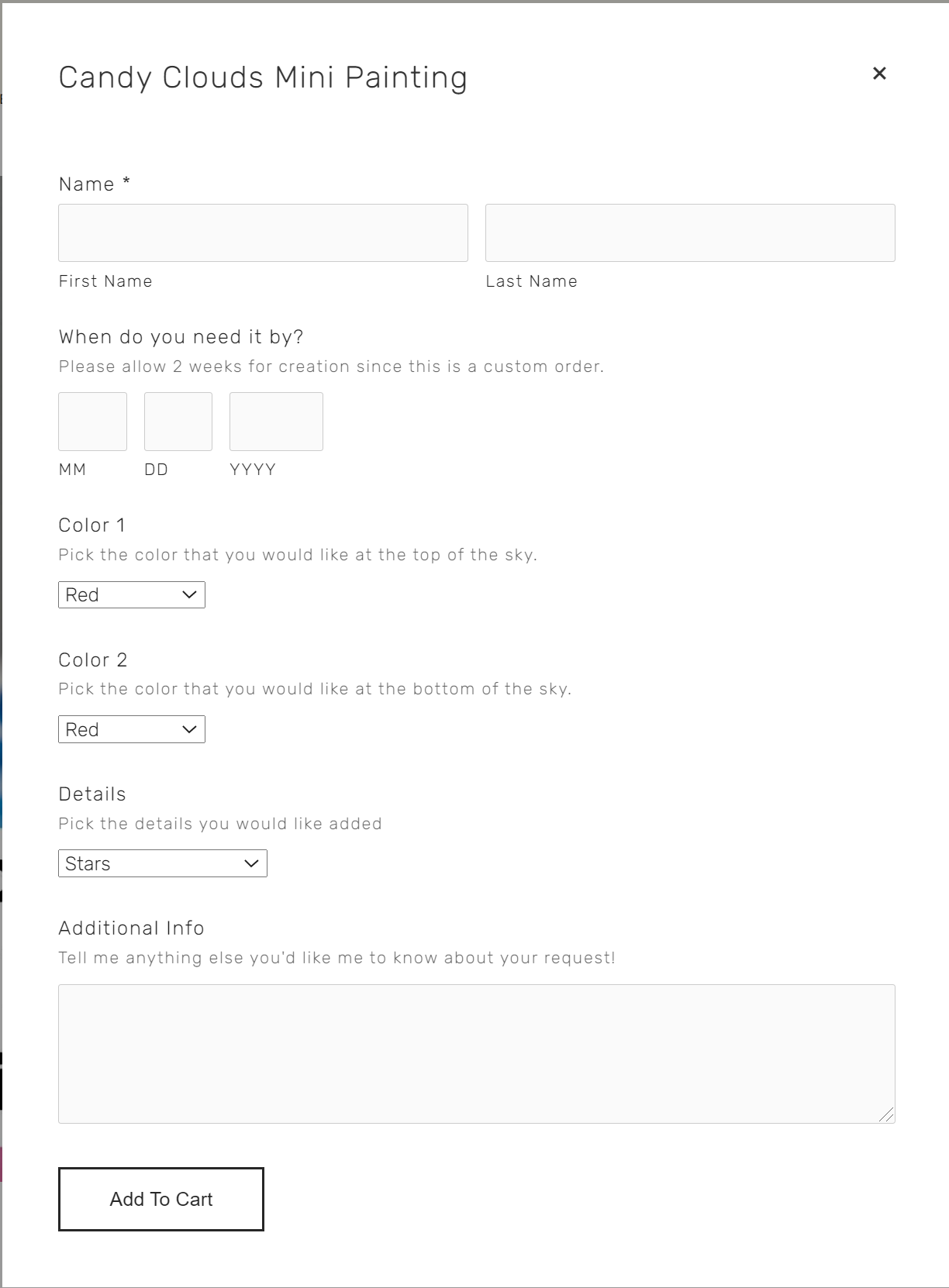 Candy Clouds Mini Painting

×

Name *

First Name

Last Name

When do you need it by?

Please allow 2 weeks for creation since this is a custom order.

MM

DD

YYYY

Color 1

Pick the color that you would like at the top of the sky.

Red

Color 2

Pick the color that you would like at the bottom of the sky.

Red

Details

Pick the details you would like added

Stars

Additional Info

Tell me anything else you'd like me to know about your request!

Add To Cart